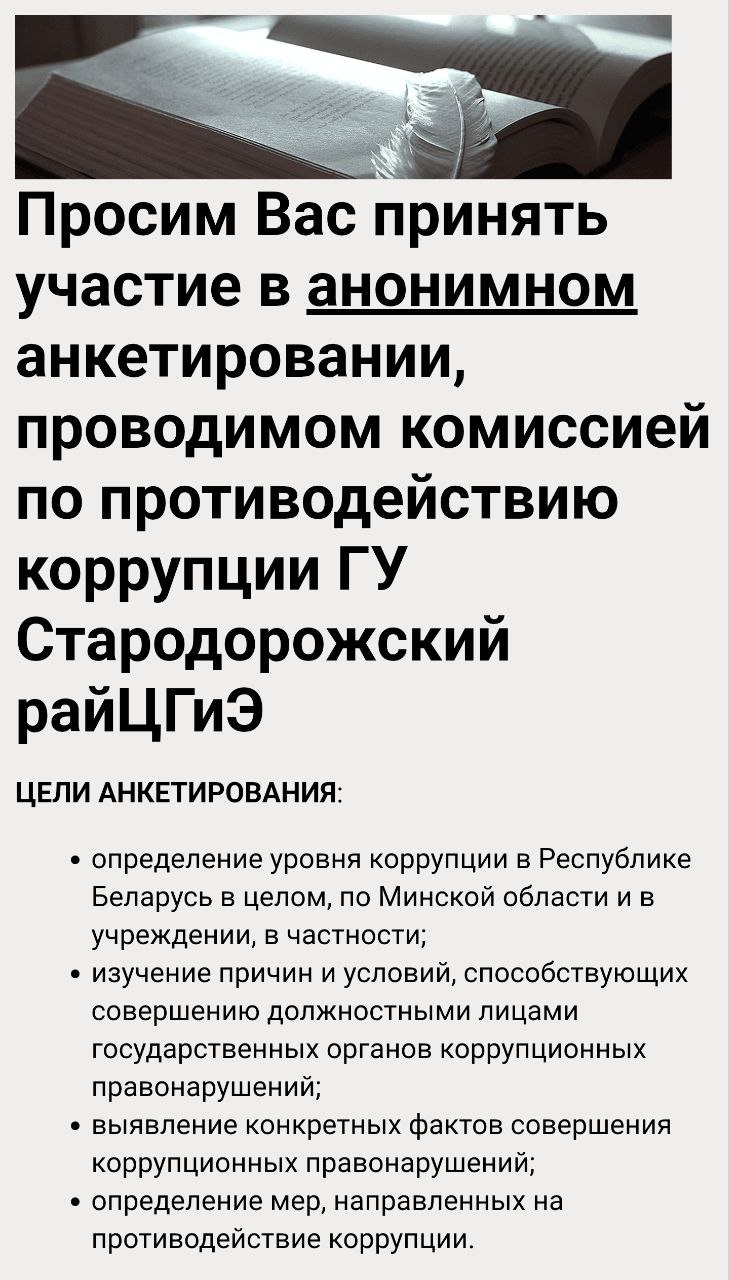 Просим Вас принять участие в анонимном анкетировании, проводимом комиссией по противодействию коррупции ГУ Стародорожский райЦГиЭ

ЦЕЛИ АНКЕТИРОВАНИЯ:

• определение уровня коррупции в Республике Беларусь в целом, по Минской области и в учреждении, в частности;
• изучение причин и условий, способствующих совершению должностными лицами государственных органов коррупционных правонарушений;
• выявление конкретных фактов совершения коррупционных правонарушений;
• определение мер, направленных на противодействие коррупции.